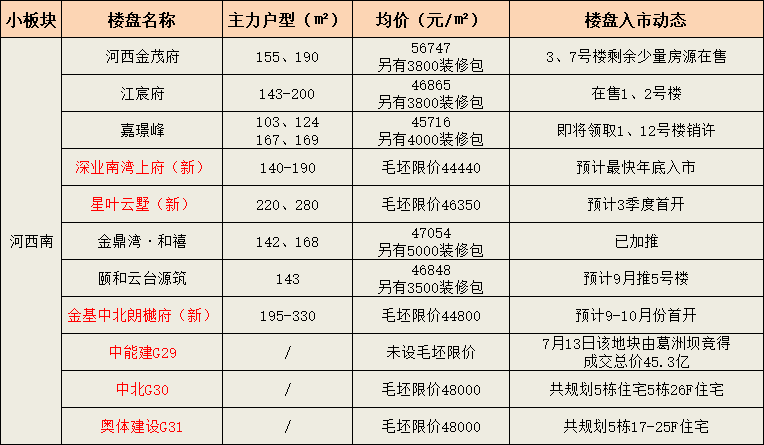 | 小板块 | 楼盘名称 | 主力户型（㎡） | 均价（元/㎡） | 楼盘入市动态 |
|---|---|---|---|---|
| 河西南 | 河西金茂府 | 155、190 | 56747 另有3800装修包 | 3、7号楼剩余少量房源在售 |
|  | 江宸府 | 143-200 | 46865 另有3800装修包 | 在售1、2号楼 |
|  | 嘉璟峰 | 103、124 167、169 | 45716 另有4000装修包 | 即将领取1、12号楼销许 |
|  | 深业南湾上府（新） | 140-190 | 毛坯限价44440 | 预计最快年底入市 |
|  | 星叶云墅（新） | 220、280 | 毛坯限价46350 | 预计3季度首开 |
|  | 金鼎湾·和禧 | 142、168 | 47054 另有5000装修包 | 已加推 |
|  | 颐和云台源筑 | 143 | 46848 另有3500装修包 | 预计9月推5号楼 |
|  | 金基中北朗樾府（新） | 195-330 | 毛坯限价44800 | 预计9-10月份首开 |
|  | 中能建G29 | / | 未设毛坯限价 | 7月13日该地块由葛洲坝竞得 成交总价45.3亿 |
|  | 中北G30 | / | 毛坯限价48000 | 共规划5栋住宅5栋26F住宅 |
|  | 奥体建设G31 | / | 毛坯限价48000 | 共规划5栋17-25F住宅 |